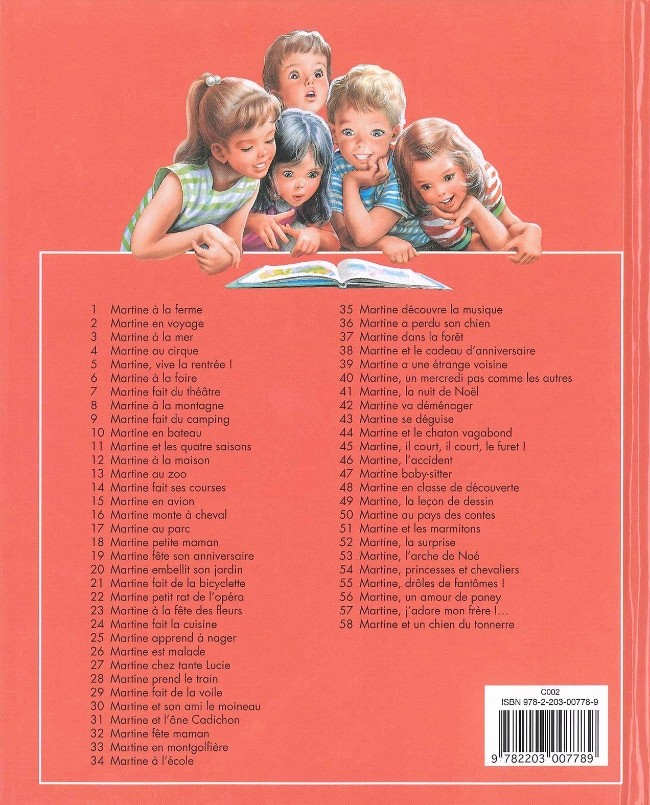 1 Martine à la ferme
2 Martine en voyage
3 Martine à la mer
4 Martine au cirque
5 Martine, vive la rentrée !
6 Martine à la foire
7 Martine fait du théâtre
8 Martine à la montagne
9 Martine fait du camping
10 Martine en bateau
11 Martine et les quatre saisons
12 Martine à la maison
13 Martine au zoo
14 Martine fait ses courses
15 Martine en avion
16 Martine monte à cheval
17 Martine au parc
18 Martine petite maman
19 Martine fête son anniversaire
20 Martine embellit son jardin
21 Martine fait de la bicyclette
22 Martine petit rat de l'opéra
23 Martine à la fête des fleurs
24 Martine fait la cuisine
25 Martine apprend à nager
26 Martine est malade
27 Martine chez tante Lucie
28 Martine prend le train
29 Martine fait de la voile
30 Martine et son ami le moineau
31 Martine et l'âne Cadichon
32 Martine fête maman
33 Martine en montgolfière
34 Martine à l'école

35 Martine découvre la musique
36 Martine a perdu son chien
37 Martine dans la forêt
38 Martine et le cadeau d'anniversaire
39 Martine a une étrange voisine
40 Martine, un mercredi pas comme les autres
41 Martine, la nuit de Noël
42 Martine va déménager
43 Martine se déguise
44 Martine et le chaton vagabond
45 Martine, il court, il court, le furet !
46 Martine, l'accident
47 Martine baby-sitter
48 Martine en classe de découverte
49 Martine, la leçon de dessin
50 Martine au pays des contes
51 Martine et les marmitons
52 Martine, la surprise
53 Martine, l'arche de Noé
54 Martine, princesses et chevaliers
55 Martine, drôles de fantômes !
56 Martine, un amour de poney
57 Martine, j'adore mon frère !...
58 Martine et un chien du tonnerre

C002
ISBN 978-2-203-00778-9
9 782203 007789